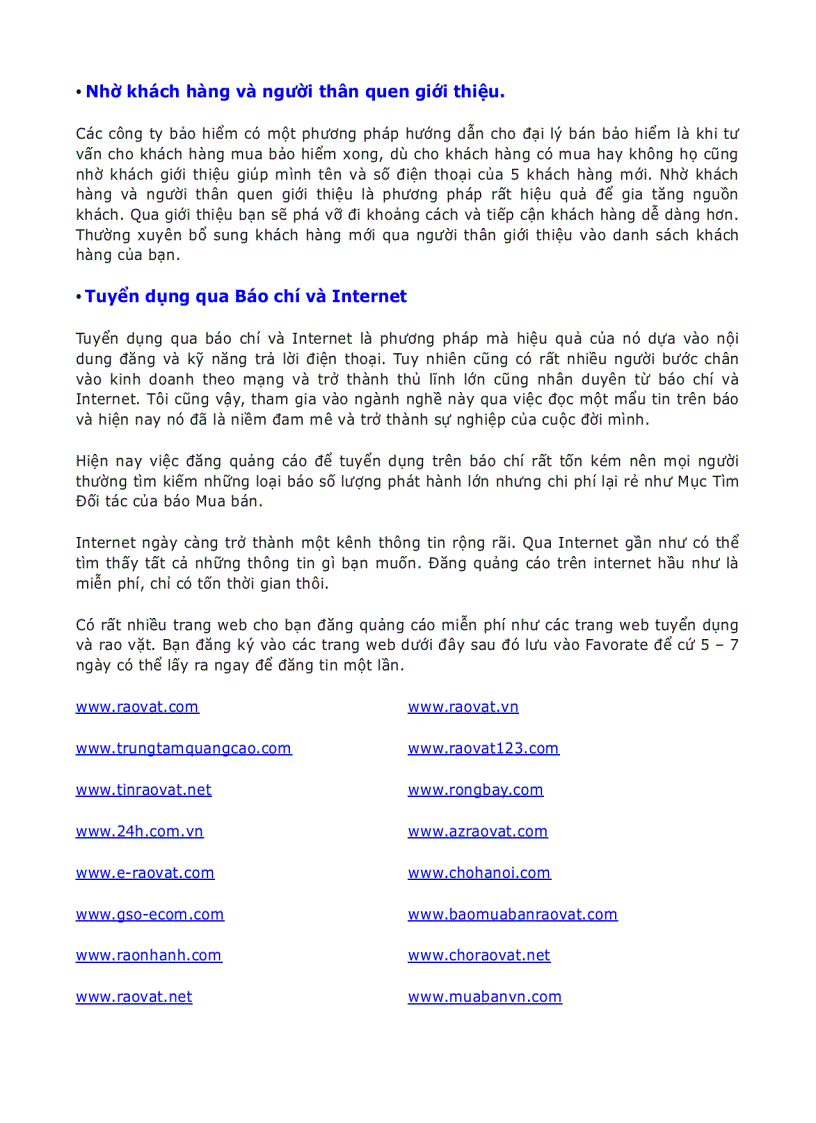 • Nhờ khách hàng và người thân quen giới thiệu.

Các công ty bảo hiểm có một phương pháp hướng dẫn cho đại lý bán bảo hiểm là khi tư vấn cho khách hàng mua bảo hiểm xong, dù cho khách hàng có mua hay không họ cũng nhờ khách giới thiệu giúp mình tên và số điện thoại của 5 khách hàng mới. Nhờ khách hàng và người thân quen giới thiệu là phương pháp rất hiệu quả để gia tăng nguồn khách. Qua giới thiệu bạn sẽ phá vỡ đi khoảng cách và tiếp cận khách hàng dễ dàng hơn. Thường xuyên bổ sung khách hàng mới qua người thân giới thiệu vào danh sách khách hàng của bạn.

• Tuyển dụng qua Báo chí và Internet

Tuyển dụng qua báo chí và Internet là phương pháp mà hiệu quả của nó dựa vào nội dung đăng và kỹ năng trả lời điện thoại. Tuy nhiên cũng có rất nhiều người bước chân vào kinh doanh theo mạng và trở thành thủ lĩnh lớn cũng nhân duyên từ báo chí và Internet. Tôi cũng vậy, tham gia vào ngành nghề này qua việc đọc một mẩu tin trên báo và hiện nay nó đã là niềm đam mê và trở thành sự nghiệp của cuộc đời mình.

Hiện nay việc đăng quảng cáo để tuyển dụng trên báo chí rất tốn kém nên mọi người thường tìm kiếm những loại báo số lượng phát hành lớn nhưng chi phí lại rẻ như Mục Tìm Đối tác của báo Mua bán.

Internet ngày càng trở thành một kênh thông tin rộng rãi. Qua Internet gần như có thể tìm thấy tất cả những thông tin gì bạn muốn. Đăng quảng cáo trên internet hầu như là miễn phí, chỉ có tốn thời gian thôi.

Có rất nhiều trang web cho bạn đăng quảng cáo miễn phí như các trang web tuyển dụng và rao vặt. Bạn đăng ký vào các trang web dưới đây sau đó lưu vào Favorate để cứ 5 – 7 ngày có thể lấy ra ngay để đăng tin một lần.

www.raovat.com

www.trungtamquangcao.com

www.tinraovat.net

www.24h.com.vn

www.e-raovat.com

www.gso-ecom.com

www.raonhanh.com

www.raovat.net

www.raovat.vn

www.raovat123.com

www.rongbay.com

www.azraovat.com

www.chohanoi.com

www.baomuabanraovat.com

www.choraovat.net

www.muabanvn.com